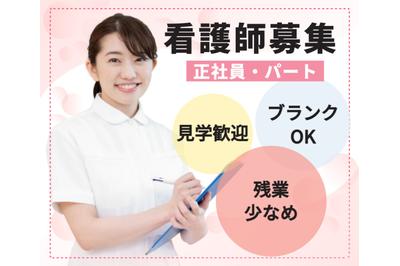 看護師募集

正社員・パート

見学歓迎

ブランク
OK

残業
少なめ